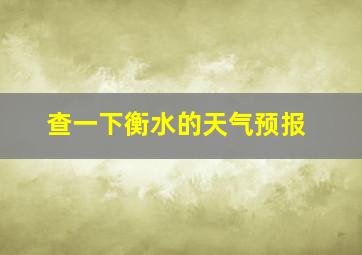 查一下衡水的天气预报